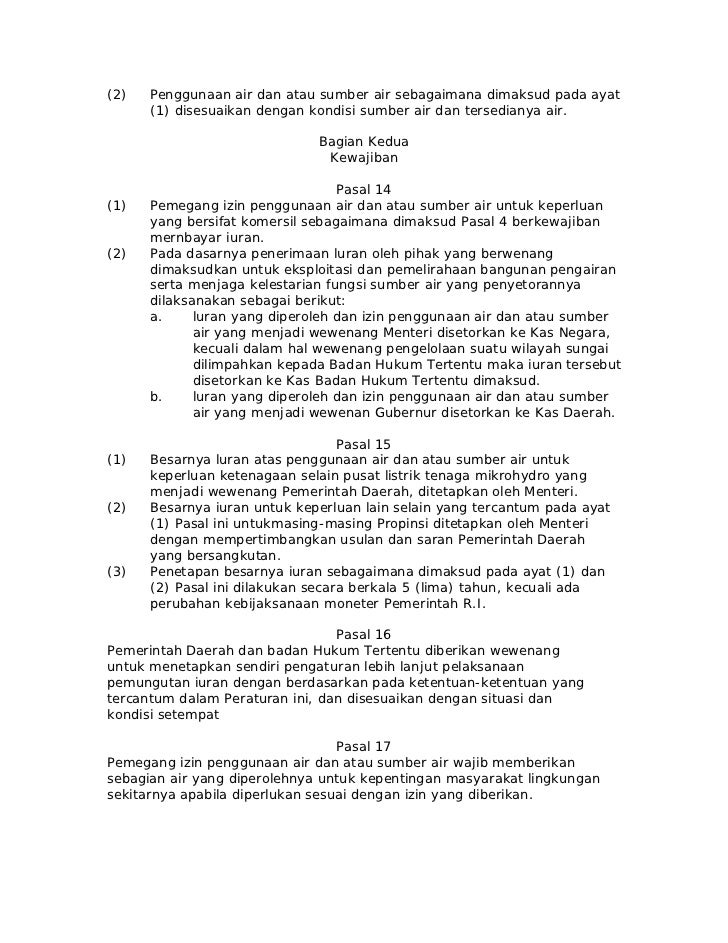 (2) Penggunaan air dan atau sumber air sebagaimana dimaksud pada ayat (1) disesuaikan dengan kondisi sumber air dan tersedianya air.

Bagian Kedua
Kewajiban

Pasal 14
(1) Pemegang izin penggunaan air dan atau sumber air untuk keperluan yang bersifat komersil sebagaimana dimaksud Pasal 4 berkewajiban mernbayar iuran.
(2) Pada dasarnya penerimaan luran oleh pihak yang berwenang dimaksudkan untuk eksploitasi dan pemelirahaan bangunan pengairan serta menjaga kelestarian fungsi sumber air yang penyetorannya dilaksanakan sebagai berikut:
a. luran yang diperoleh dan izin penggunaan air dan atau sumber air yang menjadi wewenang Menteri disetorkan ke Kas Negara, kecuali dalam hal wewenang pengelolaan suatu wilayah sungai dilimpahkan kepada Badan Hukum Tertentu maka iuran tersebut disetorkan ke Kas Badan Hukum Tertentu dimaksud.
b. luran yang diperoleh dan izin penggunaan air dan atau sumber air yang menjadi wewenan Gubernur disetorkan ke Kas Daerah.

Pasal 15
(1) Besarnya luran atas penggunaan air dan atau sumber air untuk keperluan ketenagaan selain pusat listrik tenaga mikrohydro yang menjadi wewenang Pemerintah Daerah, ditetapkan oleh Menteri.
(2) Besarnya iuran untuk keperluan lain selain yang tercantum pada ayat (1) Pasal ini untukmasing-masing Propinsi ditetapkan oleh Menteri dengan mempertimbangkan usulan dan saran Pemerintah Daerah yang bersangkutan.
(3) Penetapan besarnya iuran sebagaimana dimaksud pada ayat (1) dan (2) Pasal ini dilakukan secara berkala 5 (lima) tahun, kecuali ada perubahan kebijaksanaan moneter Pemerintah R.I.

Pasal 16
Pemerintah Daerah dan badan Hukum Tertentu diberikan wewenang untuk menetapkan sendiri pengaturan lebih lanjut pelaksanaan pemungutan iuran dengan berdasarkan pada ketentuan-ketentuan yang tercantum dalam Peraturan ini, dan disesuaikan dengan situasi dan kondisi setempat

Pasal 17
Pemegang izin penggunaan air dan atau sumber air wajib memberikan sebagian air yang diperolehnya untuk kepentingan masyarakat lingkungan sekitarnya apabila diperlukan sesuai dengan izin yang diberikan.